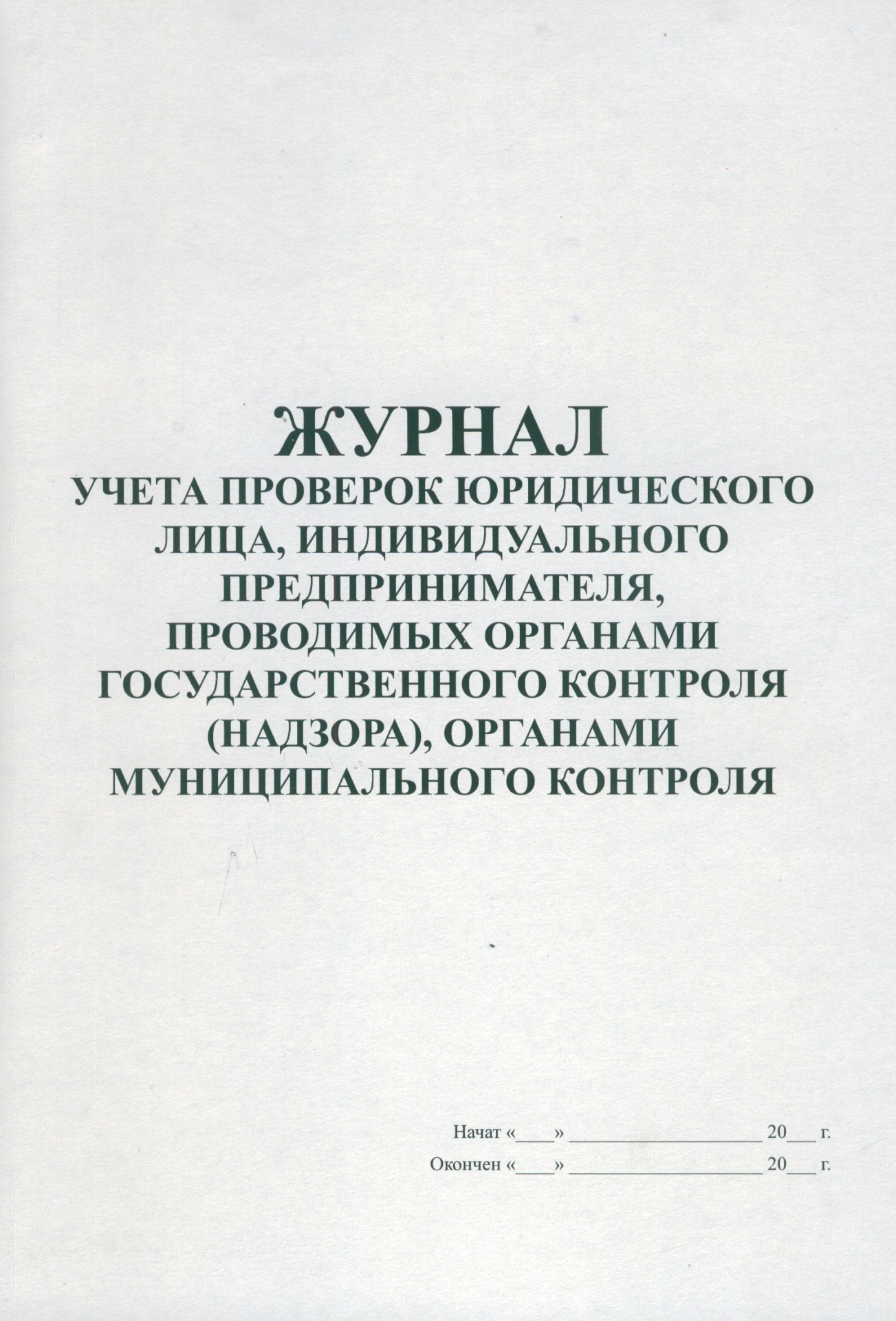 ЖУРНАЛ
УЧЕТА ПРОВЕРОК ЮРИДИЧЕСКОГО ЛИЦА, ИНДИВИДУАЛЬНОГО ПРЕДПРИНИМАТЕЛЯ, ПРОВОДИМЫХ ОРГАНАМИ ГОСУДАРСТВЕННОГО КОНТРОЛЯ (НАДЗОРА), ОРГАНАМИ МУНИЦИПАЛЬНОГО КОНТРОЛЯ

Начат «____» ____ 20____ г.
Окончен «____» ____ 20____ г.